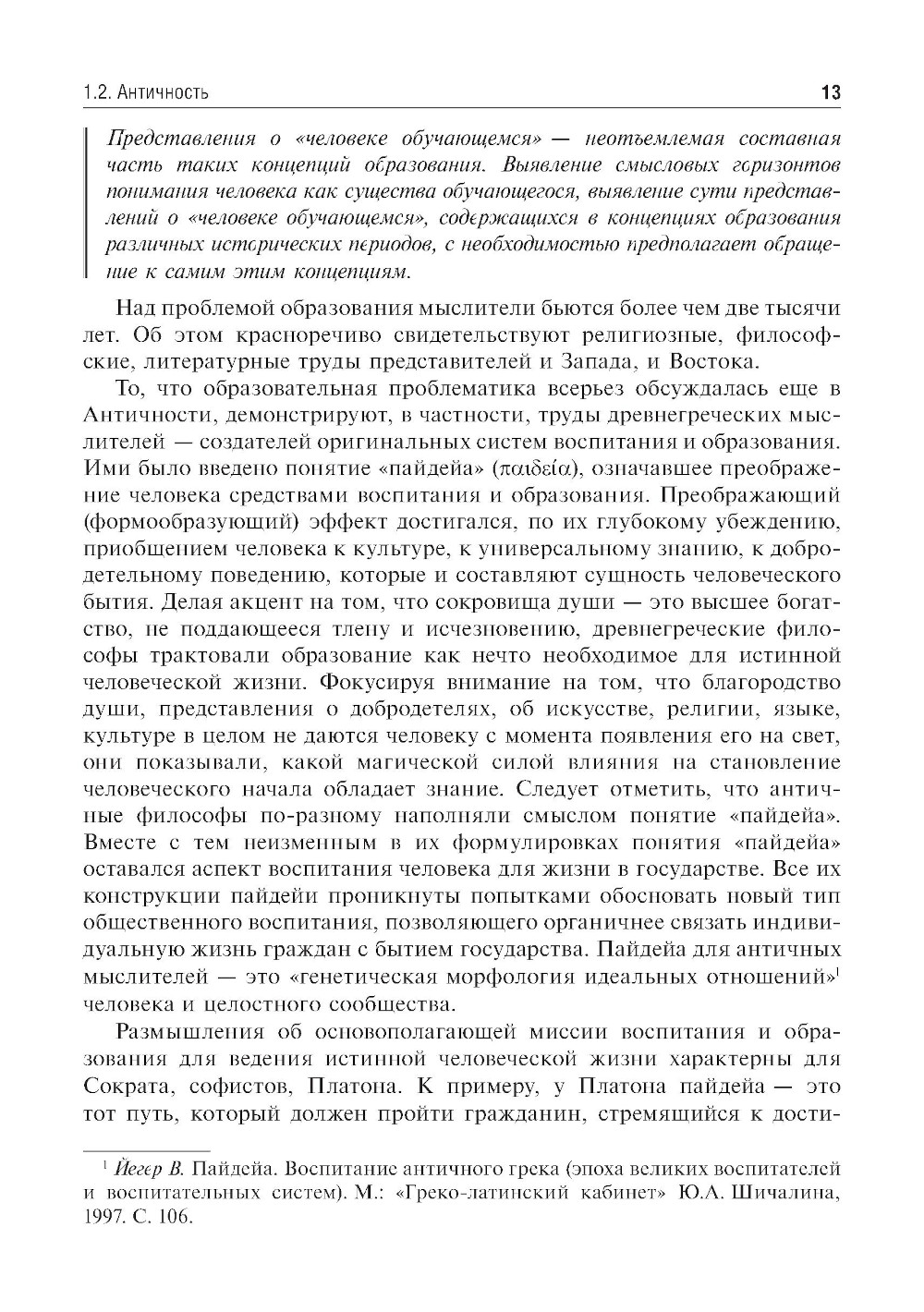 1.2. Античность

13

Представления о «человеке обучающемся» — неотъемлемая составная часть таких концепций образования. Выявление смысловых горизонтов понимания человека как существа обучающегося, выявление сути представлений о «человеке обучающемся», содержащихся в концепциях образования различных исторических периодов, с необходимостью предполагает обращение к самим этим концепциям.

Над проблемой образования мыслители бьются более чем две тысячи лет. Об этом красноречиво свидетельствуют религиозные, философские, литературные труды представителей и Запада, и Востока.

То, что образовательная проблематика всерьез обсуждалась еще в Античности, демонстрируют, в частности, труды древнегреческих мыслителей — создателей оригинальных систем воспитания и образования. Ими было введено понятие «пайдейа» (παιδεία), означавшее преображение человека средствами воспитания и образования. Преображающий (формообразующий) эффект достигался, по их глубокому убеждению, приобщением человека к культуре, к универсальному знанию, к добродетельному поведению, которые и составляют сущность человеческого бытия. Делая акцент на том, что сокровища души — это высшее богатство, не поддающееся тлену и исчезновению, древнегреческие философы трактовали образование как нечто необходимое для истинной человеческой жизни. Фокусируя внимание на том, что благородство души, представления о добродетелях, об искусстве, религии, языке, культуре в целом не даются человеку с момента появления его на свет, они показывали, какой магической силой влияния на становление человеческого начала обладает знание. Следует отметить, что античные философы по-разному наполняли смыслом понятие «пайдейа». Вместе с тем неизменным в их формулировках понятия «пайдейа» оставался аспект воспитания человека для жизни в государстве. Все их конструкции пайдейи проникнуты попытками обосновать новый тип общественного воспитания, позволяющего органичнее связать индивидуальную жизнь граждан с бытием государства. Пайдейа для античных мыслителей — это «генетическая морфология идеальных отношений»$^1$ человека и целостного сообщества.

Размышления об основополагающей миссии воспитания и образования для ведения истинной человеческой жизни характерны для Сократа, софистов, Платона. К примеру, у Платона пайдейа — это тот путь, который должен пройти гражданин, стремящийся к дости-

$^1$ Йегер В. Пайдейа. Воспитание античного грека (эпоха великих воспитателей и воспитательных систем). М.: «Греко-латинский кабинет» Ю.А. Шичалина, 1997. С. 106.